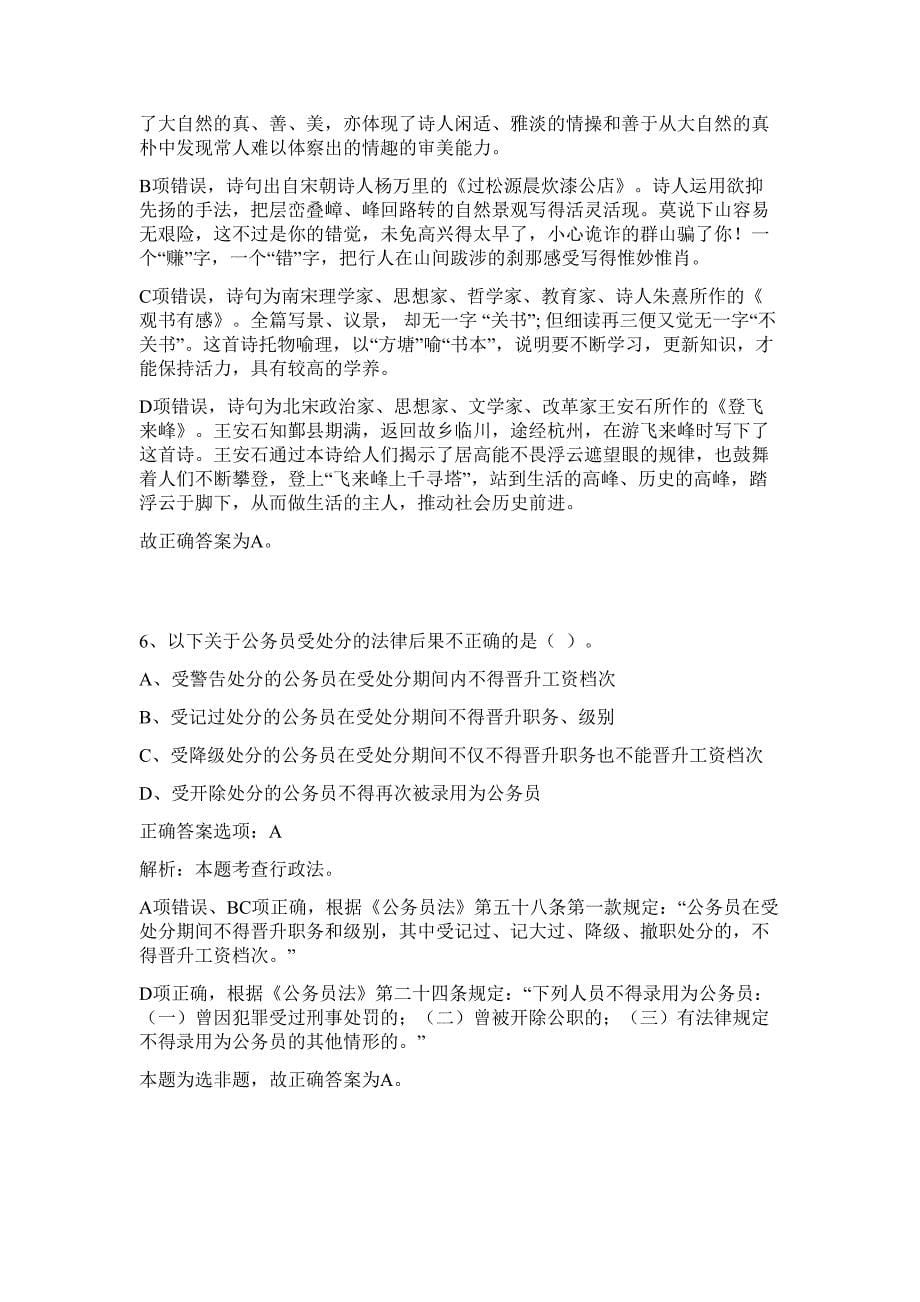 了大自然的真、善、美，亦体现了诗人闲适、雅淡的情操和善于从大自然的真朴中发现常人难以体察出的情趣的审美能力。

B项错误，诗句出自宋朝诗人杨万里的《过松源晨炊漆公店》。诗人运用欲抑先扬的手法，把层峦叠嶂、峰回路转的自然景观写得活灵活现。莫说下山容易无艰险，这不过是你的错觉，未免高兴得太早了，小心诡诈的群山骗了你！一个“赚”字，一个“错”字，把行人在山间跋涉的刹那感受写得惟妙惟肖。

C项错误，诗句为南宋理学家、思想家、哲学家、教育家、诗人朱熹所作的《观书有感》。全篇写景、议景， 却无一字 “关书”; 但细读再三便又觉无一字“不关书”。这首诗托物喻理，以“方塘”喻“书本”，说明要不断学习，更新知识，才能保持活力，具有较高的学养。

D项错误，诗句为北宋政治家、思想家、文学家、改革家王安石所作的《登飞来峰》。王安石知鄞县期满，返回故乡临川，途经杭州，在游飞来峰时写下了这首诗。王安石通过本诗给人们揭示了居高能不畏浮云遮望眼的规律，也鼓舞着人们不断攀登，登上“飞来峰上千寻塔”，站到生活的高峰、历史的高峰，踏浮云于脚下，从而做生活的主人，推动社会历史前进。

故正确答案为A。

6、以下关于公务员受处分的法律后果不正确的是（ ）。

A、受警告处分的公务员在受处分期间内不得晋升工资档次

B、受记过处分的公务员在受处分期间不得晋升职务、级别

C、受降级处分的公务员在受处分期间不仅不得晋升职务也不能晋升工资档次

D、受开除处分的公务员不得再次被录用为公务员

正确答案选项：A

解析：本题考查行政法。

A项错误、BC项正确，根据《公务员法》第五十八条第一款规定：“公务员在受处分期间不得晋升职务和级别，其中受记过、记大过、降级、撤职处分的，不得晋升工资档次。”

D项正确，根据《公务员法》第二十四条规定：“下列人员不得录用为公务员：（一）曾因犯罪受过刑事处罚的；（二）曾被开除公职的；（三）有法律规定不得录用为公务员的其他情形的。”

本题为选非题，故正确答案为A。